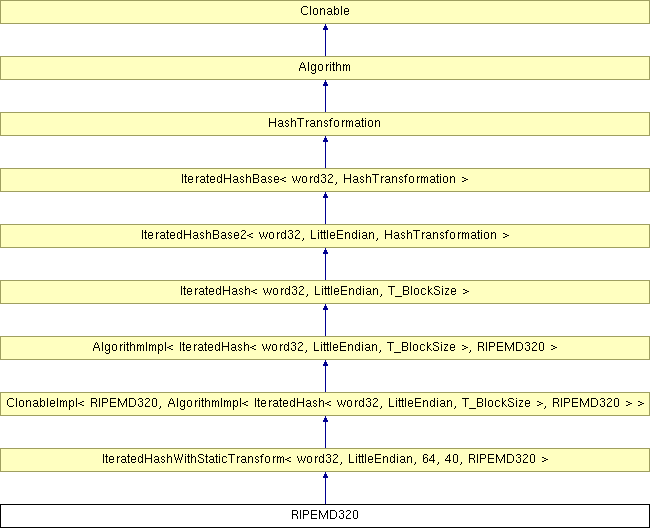 Clonable

Algorithm

HashTransformation

IteratedHashBase< word32, HashTransformation >

IteratedHashBase2< word32, LittleEndian, HashTransformation >

IteratedHash< word32, LittleEndian, T_BlockSize >

AlgorithmImpl< IteratedHash< word32, LittleEndian, T_BlockSize >, RIPEMD320 >

ClonableImpl< RIPEMD320, AlgorithmImpl< IteratedHash< word32, LittleEndian, T_BlockSize >, RIPEMD320 > >

IteratedHashWithStaticTransform< word32, LittleEndian, 64, 40, RIPEMD320 >

RIPEMD320